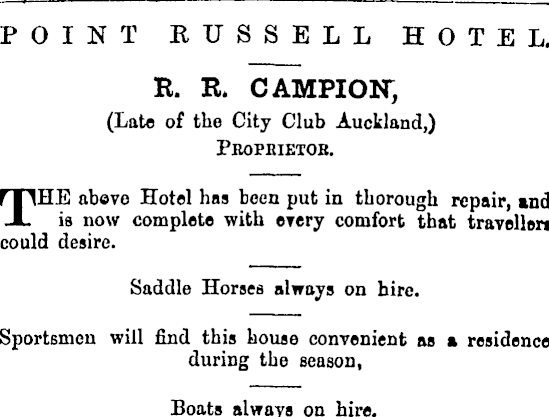 POINT RUSSELL HOTEL.

R. R. CAMPION,
(Late of the City Club Auckland,)
PROPRIETOR.

THE above Hotel has been put in thorough repair, and is now complete with every comfort that travellers could desire.

Saddle Horses always on hire.

Sportsmen will find this house convenient as a residence during the season,

Boats always on hire.